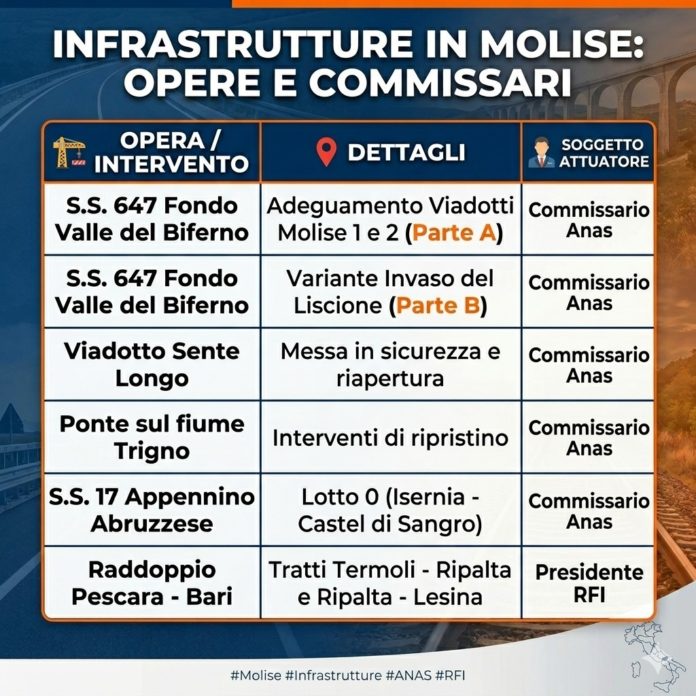 INFRASTRUTTURE IN MOLISE: OPERE E COMMISSARI

| OPERA / INTERVENTO | DETTAGLI | SOGGETTO ATTUATORE |
|---|---|---|
| S.S. 647 Fondo Valle del Biferno | Adeguamento Viadotti Molise 1 e 2 (Parte A) | Commissario Anas |
| S.S. 647 Fondo Valle del Biferno | Variante Invaso del Liscione (Parte B) | Commissario Anas |
| Viadotto Sente Longo | Messa in sicurezza e riapertura | Commissario Anas |
| Ponte sul fiume Trigno | Interventi di ripristino | Commissario Anas |
| S.S. 17 Appennino Abruzzese | Lotto 0 (Isernia - Castel di Sangro) | Commissario Anas |
| Raddoppio Pescara - Bari | Tratti Termoli - Ripalta e Ripalta - Lesina | Presidente RFI |

#Molise #Infrastrutture #ANAS #RFI